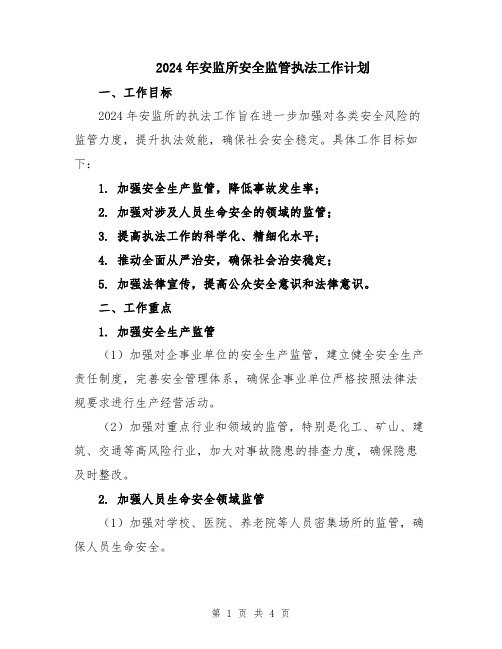 2024年安监所安全监管执法工作计划

一、工作目标

2024年安监所的执法工作旨在进一步加强对各类安全风险的监管力度，提升执法效能，确保社会安全稳定。具体工作目标如下：

1. 加强安全生产监管，降低事故发生率；

2. 加强对涉及人员生命安全的领域的监管；

3. 提高执法工作的科学化、精细化水平；

4. 推动全面从严治安，确保社会治安稳定；

5. 加强法律宣传，提高公众安全意识和法律意识。

二、工作重点

1. 加强安全生产监管

（1）加强对企事业单位的安全生产监管，建立健全安全生产责任制度，完善安全管理体系，确保企事业单位严格按照法律法规要求进行生产经营活动。

（2）加强对重点行业和领域的监管，特别是化工、矿山、建筑、交通等高风险行业，加大对事故隐患的排查力度，确保隐患及时整改。

2. 加强人员生命安全领域监管

（1）加强对学校、医院、养老院等人员密集场所的监管，确保人员生命安全。

第 1 页 共 4 页